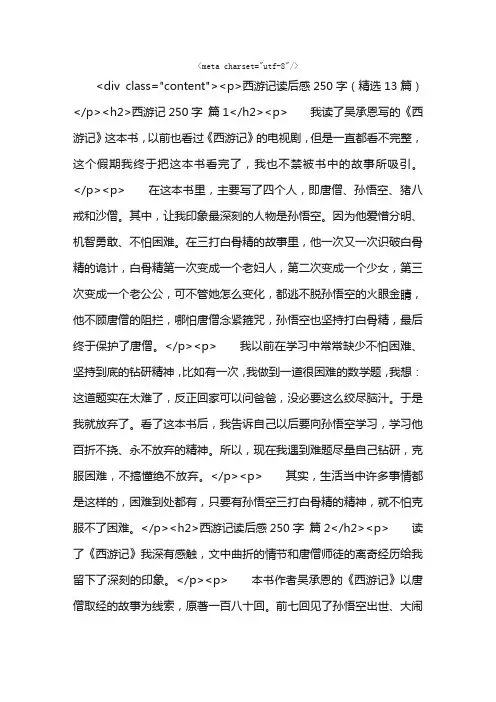 <meta charset="utf-8"/>

<div class="content"><p>西游记读后感 250 字（精选 13 篇）</p><h2>西游记 250 字 篇 1</h2><p> 我读了吴承恩写的《西游记》这本书，以前也看过《西游记》的电视剧，但是一直都看不完整，这个假期我终于把这本书看完了，我也不禁被书中的故事所吸引。</p><p> 在这本书里，主要写了四个人，即唐僧、孙悟空、猪八戒和沙僧。其中，让我印象最深刻的人物是孙悟空。因为他爱憎分明、机智勇敢、不怕困难。在三打白骨精的故事里，他一次又一次识破白骨精的诡计，白骨精第一次变成一个老妇人，第二次变成一个少女，第三次变成一个老公公，可不管她怎么变化，都逃不脱孙悟空的火眼金睛，他不顾唐僧的阻拦，哪怕唐僧念紧箍咒，孙悟空也坚持打白骨精，最后终于保护了唐僧。</p><p> 我以前在学习中常常缺少不怕困难、坚持到底的钻研精神，比如有一次，我做到一道很困难的数学题，我想：这道题实在太难了，反正回家可以问爸爸，没必要这么绞尽脑汁。于是我就放弃了。看了这本书后，我告诉自己以后要向孙悟空学习，学习他百折不挠、永不放弃的精神。所以，现在我遇到难题尽量自己钻研，克服困难，不搞懂绝不放弃。</p><p> 其实，生活当中许多事情都是这样的，困难到处都有，只要有孙悟空三打白骨精的精神，就不怕克服不了困难。</p><h2>西游记读后感 250 字 篇 2</h2><p> 读了《西游记》我深有感触，文中曲折的情节和唐僧师徒的离奇经历给我留下了深刻的印象。</p><p> 本书作者吴承恩的《西游记》以唐僧取经的故事为线索，原著一百八十回。前七回见了孙悟空出世、大闹